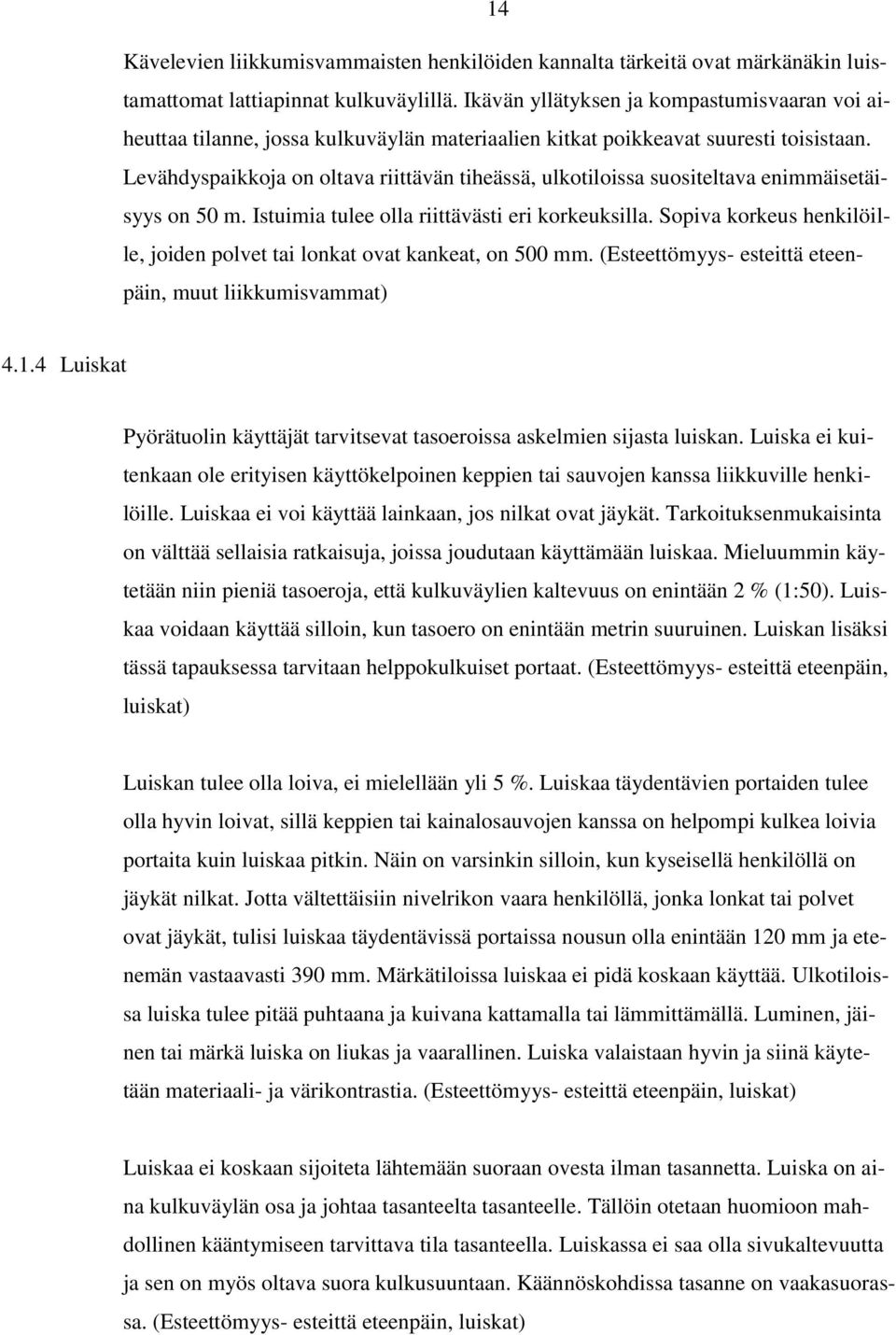 14

Kävelevien liikkumisvammaisten henkilöiden kannalta tärkeitä ovat märkänäkin luistamattomat lattiapinnat kulkuväylillä. Ikävän yllätyksen ja kompastumisvaaran voi aiheuttaa tilanne, jossa kulkuväylän materiaalien kitkat poikkeavat suuresti toisistaan. Levähdyspaikkoja on oltava riittävän tiheässä, ulkotiloissa suositeltava enimmäisetäisyys on 50 m. Istuimia tulee olla riittävästi eri korkeuksilla. Sopiva korkeus henkilöille, joiden polvet tai lonkat ovat kankeat, on 500 mm. (Esteettömyys- esteittä eteenpäin, muut liikkumisvammat)

4.1.4 Luiskat

Pyörätuolin käyttäjät tarvitsevat tasoeroissa askelmien sijasta luiskan. Luiska ei kuitenkaan ole erityisen käyttökelpoinen keppien tai sauvojen kanssa liikkuville henkilöille. Luiskaa ei voi käyttää lainkaan, jos nilkat ovat jäykät. Tarkoituksenmukaisinta on välttää sellaisia ratkaisuja, joissa joudutaan käyttämään luiskaa. Mieluummin käytetään niin pieniä tasoeroja, että kulkuväylien kaltevuus on enintään 2 % (1:50). Luiskaa voidaan käyttää silloin, kun tasoero on enintään metrin suuruinen. Luiskan lisäksi tässä tapauksessa tarvitaan helppokulkuiset portaat. (Esteettömyys- esteittä eteenpäin, luiskat)

Luiskan tulee olla loiva, ei mielellään yli 5 %. Luiskaa täydentävien portaiden tulee olla hyvin loivat, sillä keppien tai kainalosauvojen kanssa on helpompi kulkea loivia portaita kuin luiskaa pitkin. Näin on varsinkin silloin, kun kyseisellä henkilöllä on jäykät nilkat. Jotta vältettäisiin nivelrikon vaara henkilöllä, jonka lonkat tai polvet ovat jäykät, tulisi luiskaa täydentävissä portaissa nousun olla enintään 120 mm ja etenemän vastaavasti 390 mm. Märkätiloissa luiskaa ei pidä koskaan käyttää. Ulkotiloissa luiska tulee pitää puhtaana ja kuivana kattamalla tai lämmittämällä. Luminen, jäinen tai märkä luiska on liukas ja vaarallinen. Luiska valaistaan hyvin ja siinä käytetään materiaali- ja värikontrastia. (Esteettömyys- esteittä eteenpäin, luiskat)

Luiskaa ei koskaan sijoiteta lähtemään suoraan ovesta ilman tasannetta. Luiska on aina kulkuväylän osa ja johtaa tasanteelta tasanteelle. Tällöin otetaan huomioon mahdollinen kääntymiseen tarvittava tila tasanteella. Luiskassa ei saa olla sivukaltevuutta ja sen on myös oltava suora kulkusuuntaan. Käännöskohdissa tasanne on vaakasuorassa. (Esteettömyys- esteittä eteenpäin, luiskat)